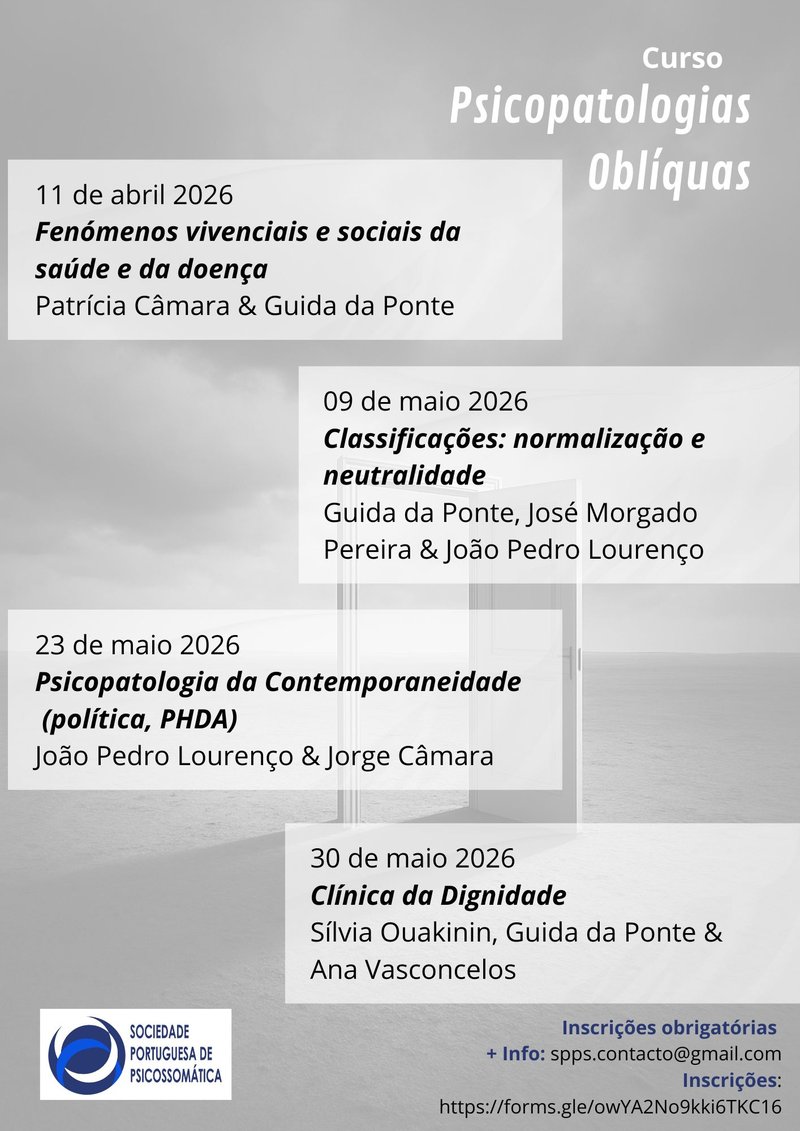 Curso
Psicopatologias Oblíquas

11 de abril 2026
Fenómenos vivenciais e sociais da saúde e da doença
Patrícia Câmara & Guida da Ponte

09 de maio 2026
Classificações: normalização e neutralidade
Guida da Ponte, José Morgado Pereira & João Pedro Lourenço

23 de maio 2026
Psicopatologia da Contemporaneidade (política, PHDA)
João Pedro Lourenço & Jorge Câmara

30 de maio 2026
Clínica da Dignidade
Sílvia Ouakinin, Guida da Ponte & Ana Vasconcelos

SOCIEDADE PORTUGUESA DE PSICOSSOMÁTICA

Inscrições obrigatórias
+ Info: spps.contacto@gmail.com
Inscrições:
https://forms.gle/owYA2No9kki6TKC16